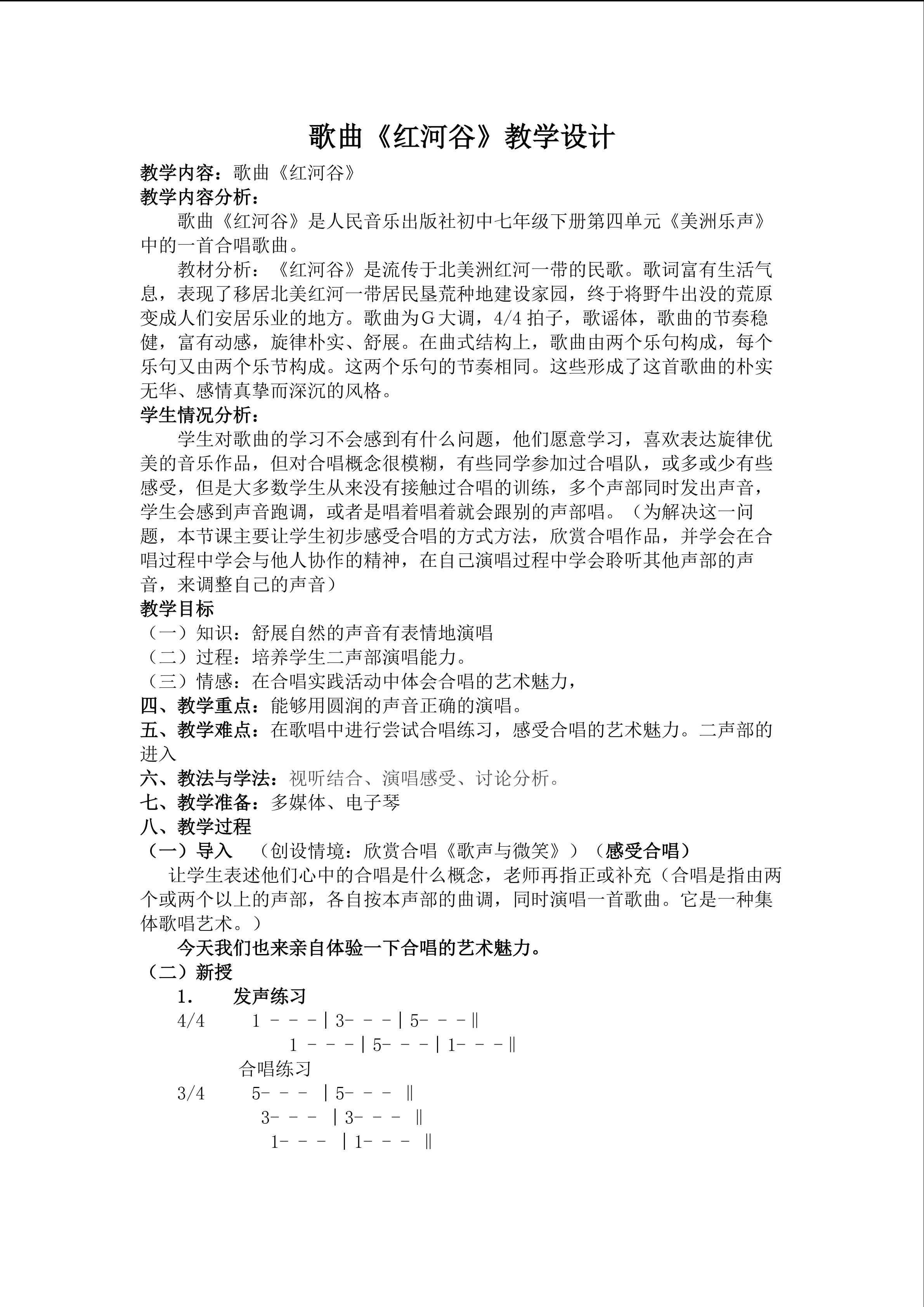 歌曲《红河谷》教学设计

教学内容：歌曲《红河谷》

教学内容分析：

歌曲《红河谷》是人民音乐出版社初中七年级下册第四单元《美洲乐声》中的一首合唱歌曲。

教材分析：《红河谷》是流传于北美洲红河一带的民歌。歌词富有生活气息，表现了移居北美红河一带居民垦荒种地建设家园，终于将野牛出没的荒原变成人们安居乐业的地方。歌曲为G大调，4/4拍子，歌谣体，歌曲的节奏稳健，富有动感，旋律朴实、舒展。在曲式结构上，歌曲由两个乐句构成，每个乐句又由两个乐节构成。这两个乐句的节奏相同。这些形成了这首歌曲的朴实无华、感情真挚而深沉的风格。

学生情况分析：

学生对歌曲的学习不会感到有什么问题，他们愿意学习，喜欢表达旋律优美的音乐作品，但对合唱概念很模糊，有些同学参加过合唱队，或多或少有些感受，但是大多数学生从来没有接触过合唱的训练，多个声部同时发出声音，学生会感到声音跑调，或者是唱着唱着就会跟别的声部唱。（为解决这一问题，本节课主要让学生初步感受合唱的方式方法，欣赏合唱作品，并学会在合唱过程中学会与他人协作的精神，在自己演唱过程中学会聆听其他声部的声音，来调整自己的声音）

教学目标

（一）知识：舒展自然的声音有表情地演唱

（二）过程：培养学生二声部演唱能力。

（三）情感：在合唱实践活动中体会合唱的艺术魅力，

四、教学重点：能够用圆润的声音正确的演唱。

五、教学难点：在歌唱中进行尝试合唱练习，感受合唱的艺术魅力。二声部的进入

六、教法与学法：视听结合、演唱感受、讨论分析。

七、教学准备：多媒体、电子琴

八、教学过程

（一）导入 （创设情境：欣赏合唱《歌声与微笑》）（感受合唱）

让学生表述他们心中的合唱是什么概念，老师再指正或补充（合唱是指由两个或两个以上的声部，各自按本声部的曲调，同时演唱一首歌曲。它是一种集体歌唱艺术。）

今天我们也来亲自体验一下合唱的艺术魅力。

（二）新授

1. 发声练习

4/4 1 - - - | 3- - - | 5- - - ‖

1 - - - | 5- - - | 1- - - ‖

合唱练习

3/4 5- - - | 5- - - ‖

3- - - | 3- - - ‖

1- - - | 1- - - ‖